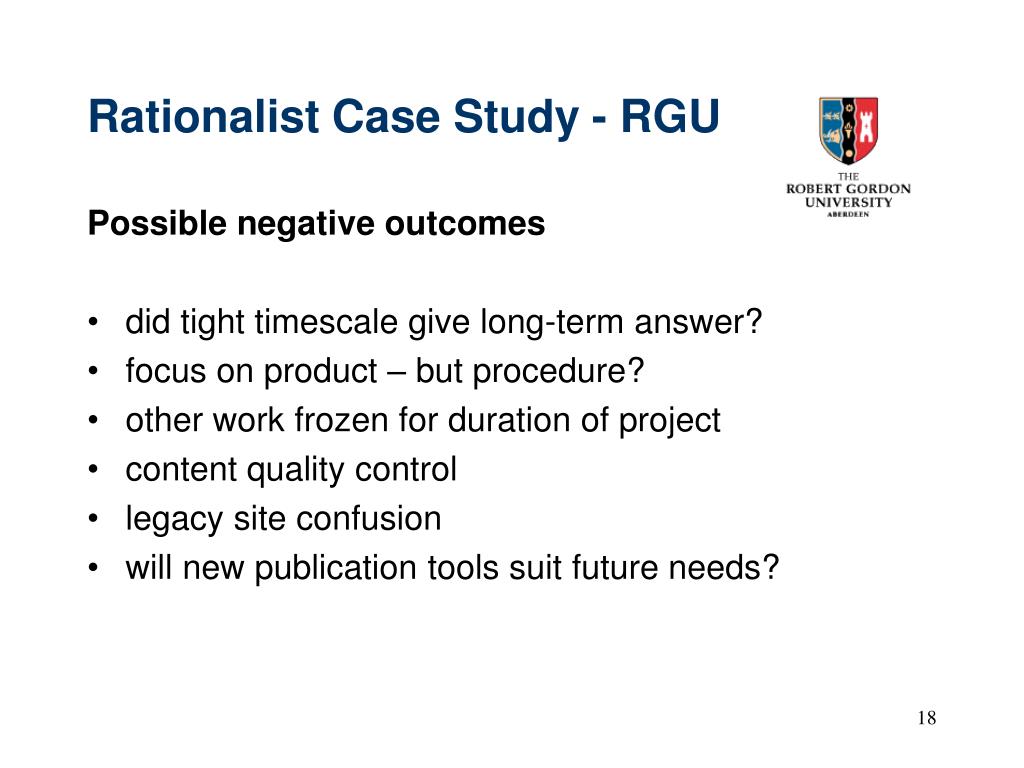 Rationalist Case Study - RGU

THE
ROBERT GORDON
UNIVERSITY
ABERDEEN

Possible negative outcomes

• did tight timescale give long-term answer?
• focus on product – but procedure?
• other work frozen for duration of project
• content quality control
• legacy site confusion
• will new publication tools suit future needs?

18